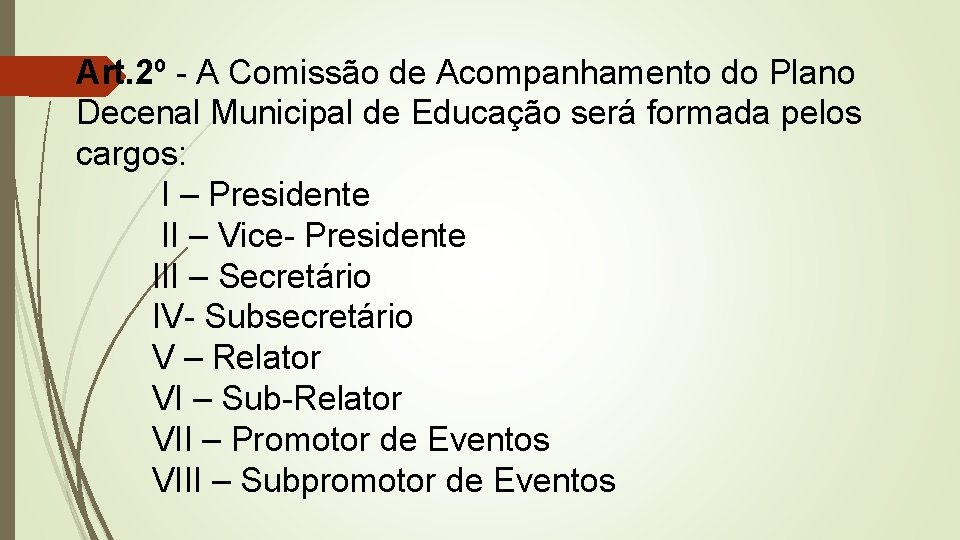 Art.2º - A Comissão de Acompanhamento do Plano Decenal Municipal de Educação será formada pelos cargos:

I – Presidente
II – Vice- Presidente
III – Secretário
IV- Subsecretário
V – Relator
VI – Sub-Relator
VII – Promotor de Eventos
VIII – Subpromotor de Eventos